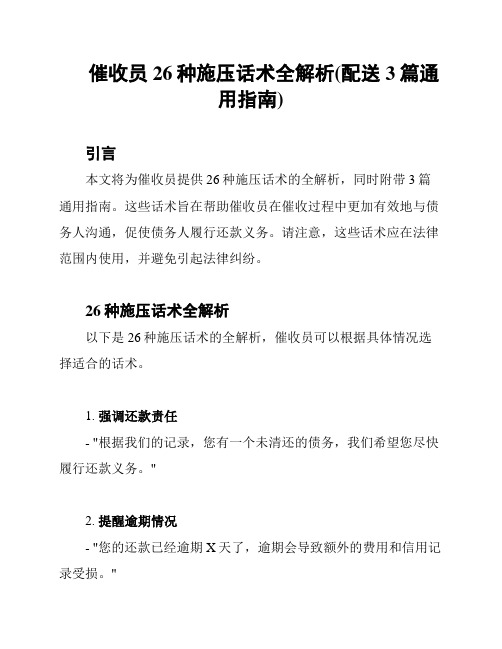 催收员 26 种施压话术全解析(配送 3 篇通用指南)

引言

本文将为催收员提供 26 种施压话术的全解析，同时附带 3 篇通用指南。这些话术旨在帮助催收员在催收过程中更加有效地与债务人沟通，促使债务人履行还款义务。请注意，这些话术应在法律范围内使用，并避免引起法律纠纷。

26 种施压话术全解析

以下是 26 种施压话术的全解析，催收员可以根据具体情况选择适合的话术。

1. 强调还款责任

- "根据我们的记录，您有一个未清还的债务，我们希望您尽快履行还款义务。"

2. 提醒逾期情况

- "您的还款已经逾期 X 天了，逾期会导致额外的费用和信用记录受损。"